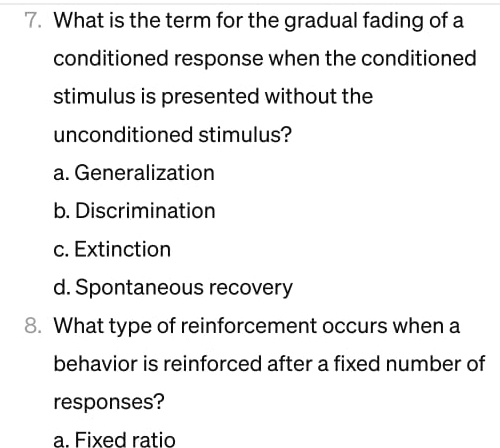 7. What is the term for the gradual fading of a conditioned response when the conditioned stimulus is presented without the unconditioned stimulus?

a. Generalization

b. Discrimination

c. Extinction

d. Spontaneous recovery

8. What type of reinforcement occurs when a behavior is reinforced after a fixed number of responses?

a. Fixed ratio